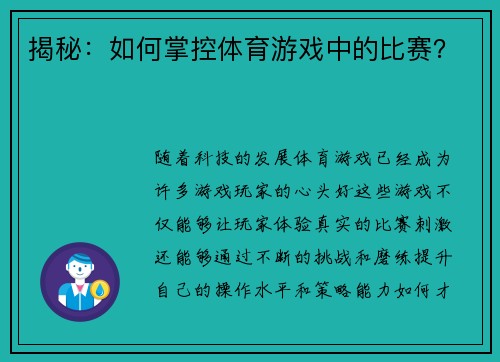 揭秘：如何掌控体育游戏中的比赛？

随着科技的发展体育游戏已经成为许多游戏玩家的心头好这些游戏不仅能够让玩家体验真实的比赛刺激还能够通过不断的挑战和磨练提升自己的操作水平和策略能力如何才